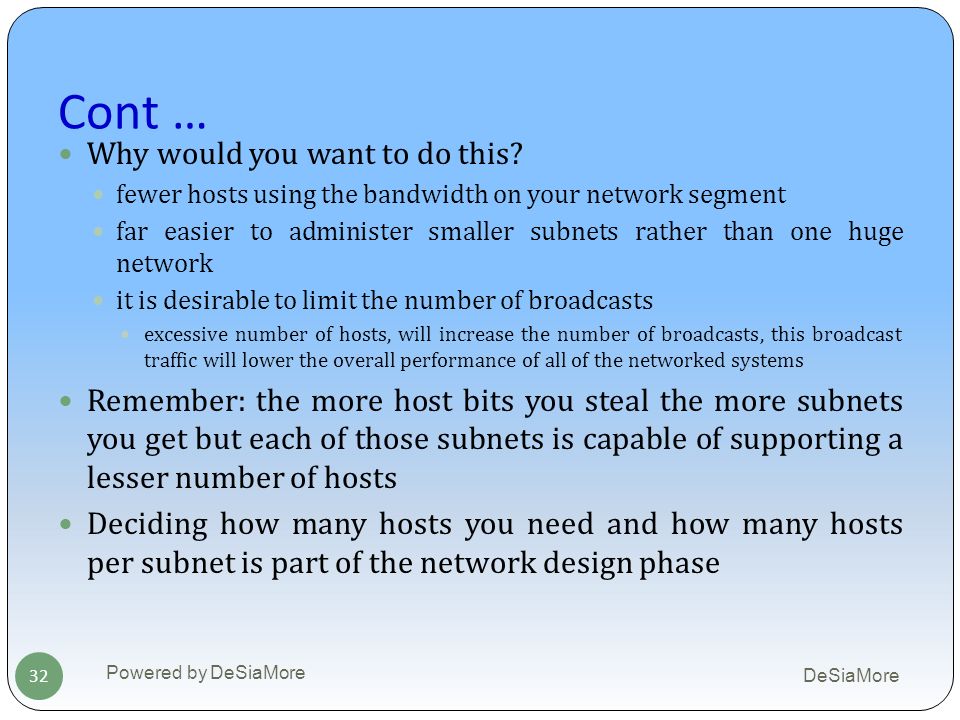 Cont …

Why would you want to do this?

fewer hosts using the bandwidth on your network segment

far easier to administer smaller subnets rather than one huge network

it is desirable to limit the number of broadcasts

excessive number of hosts, will increase the number of broadcasts, this broadcast traffic will lower the overall performance of all of the networked systems

Remember: the more host bits you steal the more subnets you get but each of those subnets is capable of supporting a lesser number of hosts

Deciding how many hosts you need and how many hosts per subnet is part of the network design phase

32

Powered by DeSiaMore

DeSiaMore